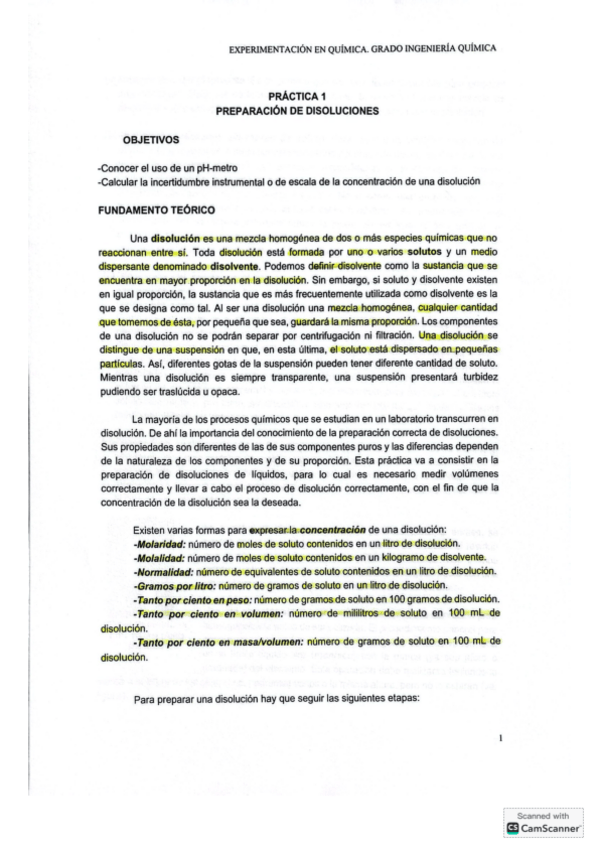 EXPERIMENTACIÓN EN QUÍMICA. GRADO INGENIERÍA QUÍMICA

PRÁCTICA 1
PREPARACIÓN DE DISOLUCIONES

OBJETIVOS

-Conocer el uso de un pH-metro
-Calcular la incertidumbre instrumental o de escala de la concentración de una disolución

FUNDAMENTO TEÓRICO

Una disolución es una mezcla homogénea de dos o más especies químicas que no reaccionan entre sí. Toda disolución está formada por uno o varios solutos y un medio dispersante denominado disolvente. Podemos definir disolvente como la sustancia que se encuentra en mayor proporción en la disolución. Sin embargo, si soluto y disolvente existen en igual proporción, la sustancia que es más frecuentemente utilizada como disolvente es la que se designa como tal. Al ser una disolución una mezcla homogénea, cualquier cantidad que tomemos de ésta, por pequeña que sea, guardará la misma proporción. Los componentes de una disolución no se podrán separar por centrifugación ni filtración. Una disolución se distingue de una suspensión en que, en esta última, el soluto está dispersado en pequeñas partículas. Así, diferentes gotas de la suspensión pueden tener diferente cantidad de soluto. Mientras una disolución es siempre transparente, una suspensión presentará turbidez pudiendo ser traslúcida u opaca.

La mayoría de los procesos químicos que se estudian en un laboratorio transcurren en disolución. De ahí la importancia del conocimiento de la preparación correcta de disoluciones. Sus propiedades son diferentes de las de sus componentes puros y las diferencias dependen de la naturaleza de los componentes y de su proporción. Esta práctica va a consistir en la preparación de disoluciones de líquidos, para lo cual es necesario medir volúmenes correctamente y llevar a cabo el proceso de disolución correctamente, con el fin de que la concentración de la disolución sea la deseada.

Existen varias formas para expresar la concentración de una disolución:
-Molaridad: número de moles de soluto contenidos en un litro de disolución.
-Molalidad: número de moles de soluto contenidos en un kilogramo de disolvente.
-Normalidad: número de equivalentes de soluto contenidos en un litro de disolución.
-Gramos por litro: número de gramos de soluto en un litro de disolución.
-Tanto por ciento en peso: número de gramos de soluto en 100 gramos de disolución.
-Tanto por ciento en volumen: número de mililitros de soluto en 100 mL de disolución.
-Tanto por ciento en masa/volumen: número de gramos de soluto en 100 mL de disolución.

Para preparar una disolución hay que seguir las siguientes etapas:

1

Scanned with
CamScanner